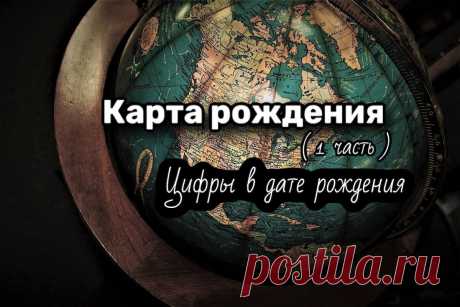 Карта рождения
( 1 часть )
Цифры в дате рождения
postila.ru